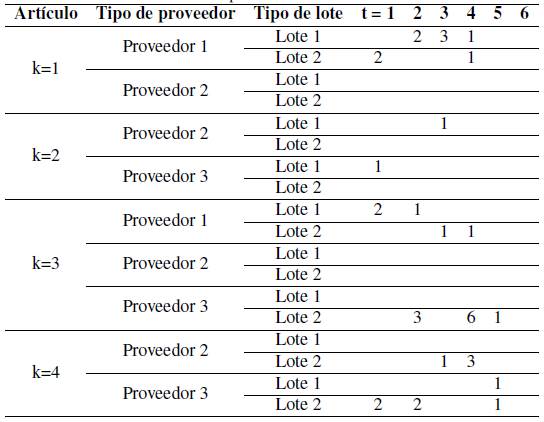 | Artículo | Tipo de proveedor | Tipo de lote | t = 1 | 2 | 3 | 4 | 5 | 6 |
|---|---|---|---|---|---|---|---|---|
| k=1 | Proveedor 1 | Lote 1 | | 2 | 3 | 1 | | |
| | | Lote 2 | 2 | | | 1 | | |
| | Proveedor 2 | Lote 1 | | | | | | |
| | | Lote 2 | | | | | | |
| k=2 | Proveedor 2 | Lote 1 | | | 1 | | | |
| | | Lote 2 | | | | | | |
| | Proveedor 3 | Lote 1 | 1 | | | | | |
| | | Lote 2 | | | | | | |
| k=3 | Proveedor 1 | Lote 1 | 2 | 1 | | | | |
| | | Lote 2 | | | 1 | 1 | | |
| | Proveedor 2 | Lote 1 | | | | | | |
| | | Lote 2 | | | | | | |
| | Proveedor 3 | Lote 1 | | | | | | |
| | | Lote 2 | | 3 | | 6 | 1 | |
| k=4 | Proveedor 2 | Lote 1 | | | | | | |
| | | Lote 2 | | | 1 | 3 | | |
| | Proveedor 3 | Lote 1 | | | | | 1 | |
| | | Lote 2 | 2 | 2 | | | 1 | |